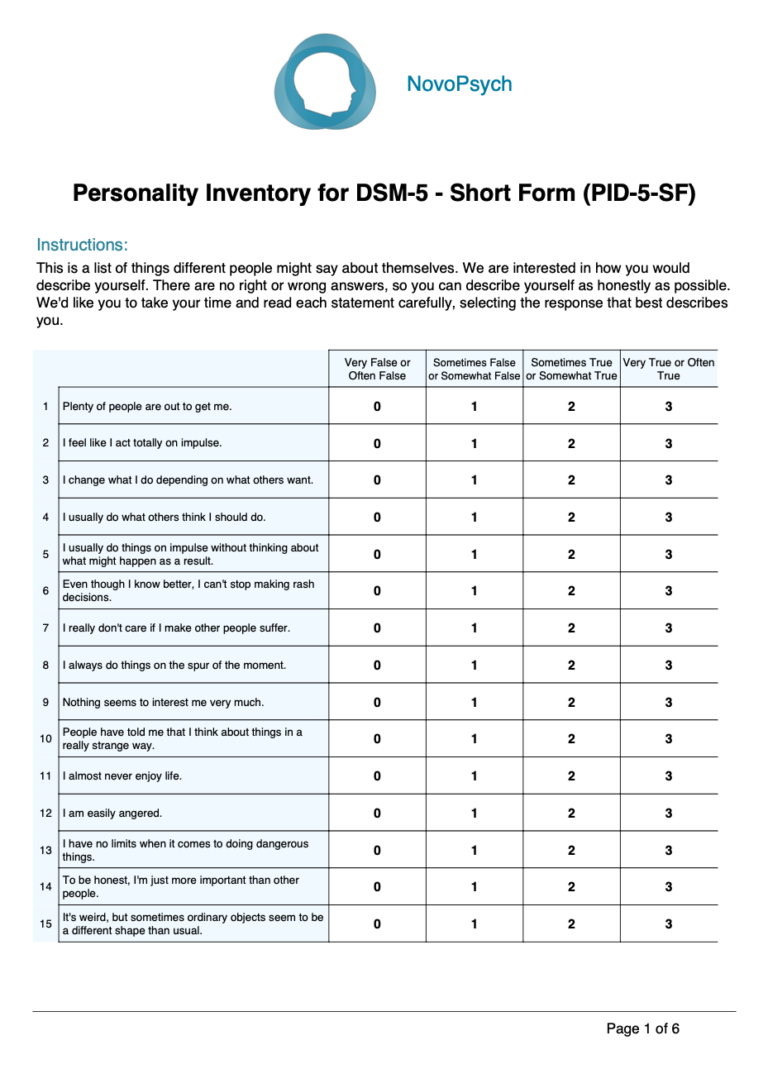 NovoPsych

Personality Inventory for DSM-5 - Short Form (PID-5-SF)

Instructions:

This is a list of things different people might say about themselves. We are interested in how you would describe yourself. There are no right or wrong answers, so you can describe yourself as honestly as possible. We'd like you to take your time and read each statement carefully, selecting the response that best describes you.

| | | Very False or Often False | Sometimes False or Somewhat False | Sometimes True or Somewhat True | Very True or Often True |
|---|---|---|---|---|---|
| 1 | Plenty of people are out to get me. | 0 | 1 | 2 | 3 |
| 2 | I feel like I act totally on impulse. | 0 | 1 | 2 | 3 |
| 3 | I change what I do depending on what others want. | 0 | 1 | 2 | 3 |
| 4 | I usually do what others think I should do. | 0 | 1 | 2 | 3 |
| 5 | I usually do things on impulse without thinking about what might happen as a result. | 0 | 1 | 2 | 3 |
| 6 | Even though I know better, I can't stop making rash decisions. | 0 | 1 | 2 | 3 |
| 7 | I really don't care if I make other people suffer. | 0 | 1 | 2 | 3 |
| 8 | I always do things on the spur of the moment. | 0 | 1 | 2 | 3 |
| 9 | Nothing seems to interest me very much. | 0 | 1 | 2 | 3 |
| 10 | People have told me that I think about things in a really strange way. | 0 | 1 | 2 | 3 |
| 11 | I almost never enjoy life. | 0 | 1 | 2 | 3 |
| 12 | I am easily angered. | 0 | 1 | 2 | 3 |
| 13 | I have no limits when it comes to doing dangerous things. | 0 | 1 | 2 | 3 |
| 14 | To be honest, I'm just more important than other people. | 0 | 1 | 2 | 3 |
| 15 | It's weird, but sometimes ordinary objects seem to be a different shape than usual. | 0 | 1 | 2 | 3 |

Page 1 of 6